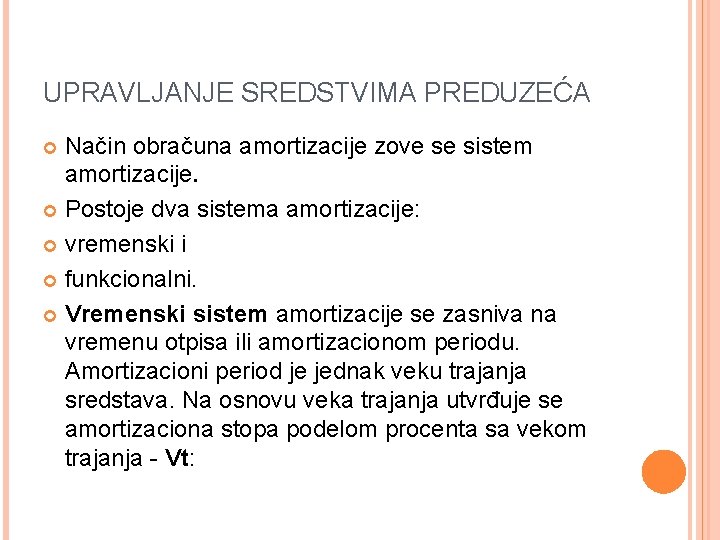 UPRAVLJANJE SREDSTVIMA PREDUZEĆA

Način obračuna amortizacije zove se sistem amortizacije.

Postoje dva sistema amortizacije:

vremenski i

funkcionalni.

Vremenski sistem amortizacije se zasniva na vremenu otpisa ili amortizacionom periodu. Amortizacioni period je jednak veku trajanja sredstava. Na osnovu veka trajanja utvrđuje se amortizaciona stopa podelom procenta sa vekom trajanja - Vt: